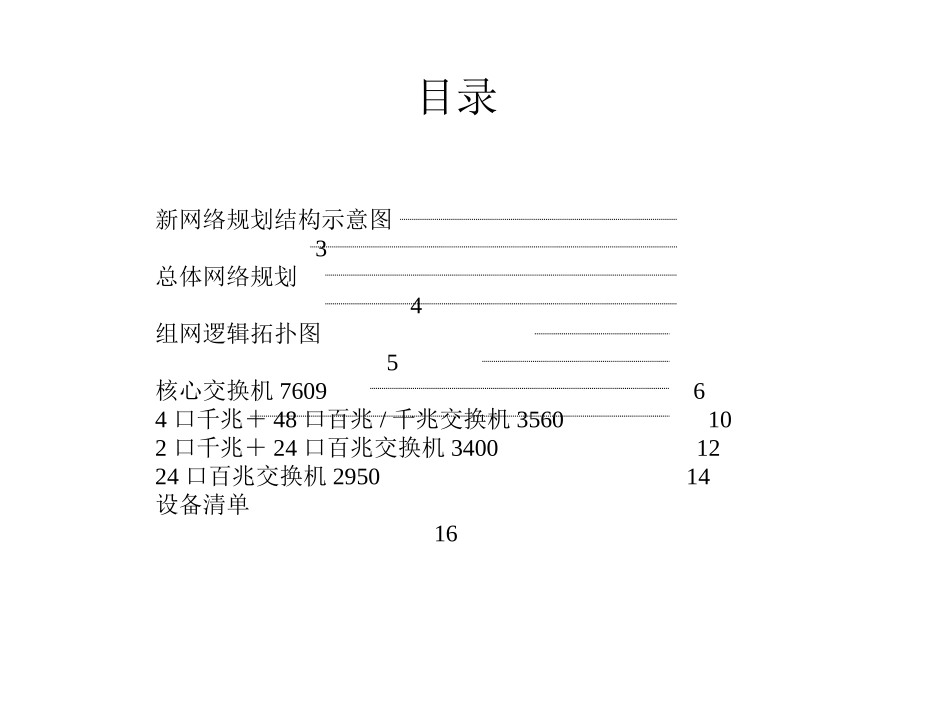 目录

新网络规划结构示意图 3
总体网络规划 4
组网逻辑拓扑图 5
核心交换机 7609 6
4 口千兆＋ 48 口百兆 / 千兆交换机 3560 10
2 口千兆＋ 24 口百兆交换机 3400 12
24 口百兆交换机 2950 14
设备清单 16